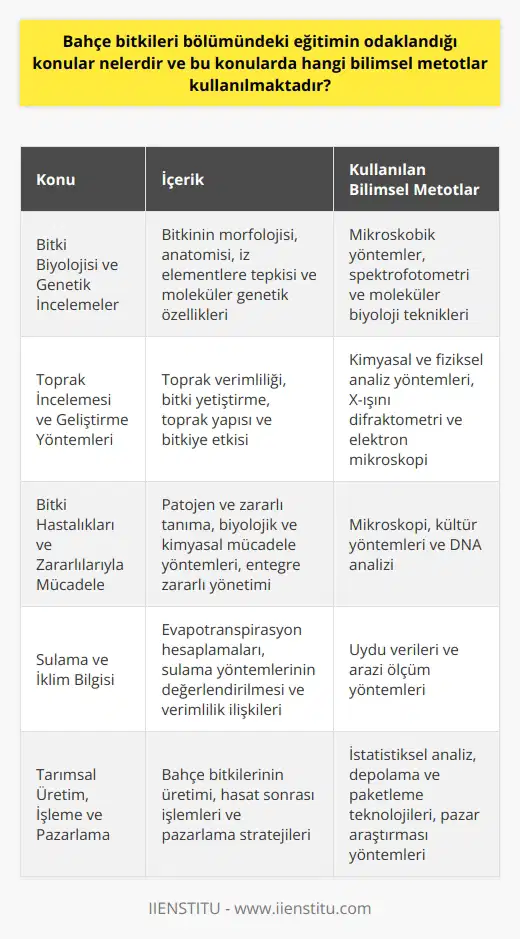 Bahçe bitkileri bölümündeki eğitimin odaklandığı konular nelerdir ve bu konularda hangi bilimsel metotlar kullanılmaktadır?

| Konu | İçerik | Kullanılan Bilimsel Metotlar |
|---|---|---|
| Bitki Biyolojisi ve Genetik İncelemeler | Bitkinin morfolojisi, anatomisi, iz elementlere tepkisi ve moleküler genetik özellikleri | Mikroskobik yöntemler, spektrofotometri ve moleküler biyoloji teknikleri |
| Toprak İncelemesi ve Geliştirme Yöntemleri | Toprak verimliliği, bitki yetiştirme, toprak yapısı ve bitkiye etkisi | Kimyasal ve fiziksel analiz yöntemleri, X-ışını difraktometri ve elektron mikroskopi |
| Bitki Hastalıkları ve Zararlılarıyla Mücadele | Patojen ve zararlı tanıma, biyolojik ve kimyasal mücadele yöntemleri, entegre zararlı yönetimi | Mikroskopi, kültür yöntemleri ve DNA analizi |
| Sulama ve İklim Bilgisi | Evapotranspirasyon hesaplamaları, sulama yöntemlerinin değerlendirilmesi ve verimlilik ilişkileri | Uydu verileri ve arazi ölçüm yöntemleri |
| Tarımsal Üretim, İşleme ve Pazarlama | Bahçe bitkilerinin üretimi, hasat sonrası işlemleri ve pazarlama stratejileri | İstatistiksel analiz, depolama ve paketleme teknolojileri, pazar araştırması yöntemleri |

IIENSTITU - www.iienstitu.com